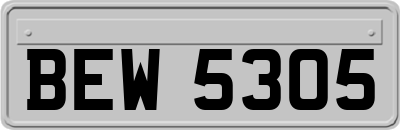 BEW 5305